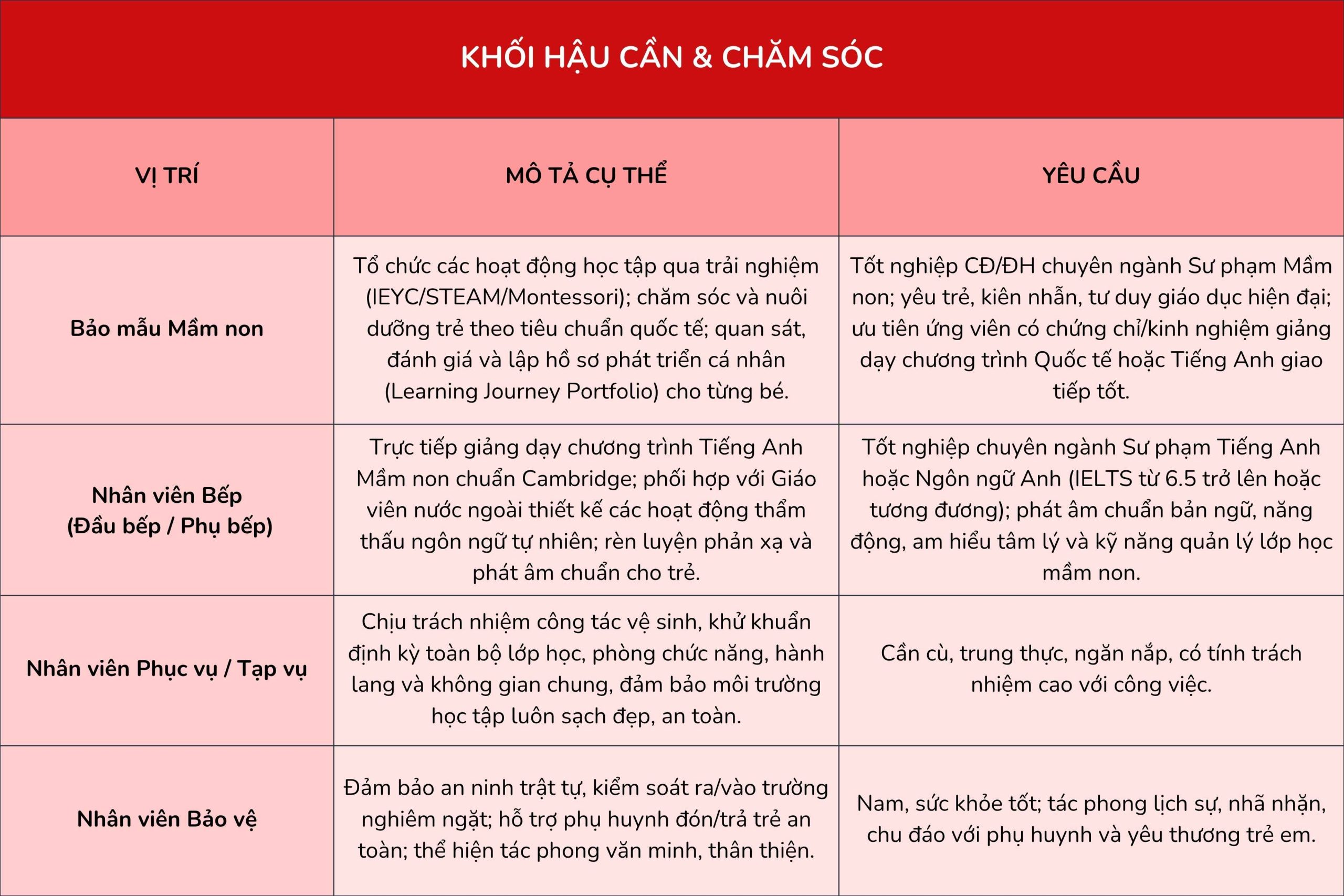 KHỐI HẬU CẦN & CHĂM SÓC

| VỊ TRÍ | MÔ TẢ CỤ THỂ | YÊU CẦU |
|---|---|---|
| Bảo mẫu Mầm non | Tổ chức các hoạt động học tập qua trải nghiệm (IEYC/STEAM/Montessori); chăm sóc và nuôi dưỡng trẻ theo tiêu chuẩn quốc tế; quan sát, đánh giá và lập hồ sơ phát triển cá nhân (Learning Journey Portfolio) cho từng bé. | Tốt nghiệp CĐ/ĐH chuyên ngành Sư phạm Mầm non; yêu trẻ, kiên nhẫn, tư duy giáo dục hiện đại; ưu tiên ứng viên có chứng chỉ/kinh nghiệm giảng dạy chương trình Quốc tế hoặc Tiếng Anh giao tiếp tốt. |
| Nhân viên Bếp (Đầu bếp / Phụ bếp) | Trực tiếp giảng dạy chương trình Tiếng Anh Mầm non chuẩn Cambridge; phối hợp với Giáo viên nước ngoài thiết kế các hoạt động thẩm thấu ngôn ngữ tự nhiên; rèn luyện phản xạ và phát âm chuẩn cho trẻ. | Tốt nghiệp chuyên ngành Sư phạm Tiếng Anh hoặc Ngôn ngữ Anh (IELTS từ 6.5 trở lên hoặc tương đương); phát âm chuẩn bản ngữ, năng động, am hiểu tâm lý và kỹ năng quản lý lớp học mầm non. |
| Nhân viên Phục vụ / Tạp vụ | Chịu trách nhiệm công tác vệ sinh, khử khuẩn định kỳ toàn bộ lớp học, phòng chức năng, hành lang và không gian chung, đảm bảo môi trường học tập luôn sạch đẹp, an toàn. | Cần cù, trung thực, ngăn nắp, có tính trách nhiệm cao với công việc. |
| Nhân viên Bảo vệ | Đảm bảo an ninh trật tự, kiểm soát ra/vào trường nghiêm ngặt; hỗ trợ phụ huynh đón/trả trẻ an toàn; thể hiện tác phong văn minh, thân thiện. | Nam, sức khỏe tốt; tác phong lịch sự, nhã nhặn, chu đáo với phụ huynh và yêu thương trẻ em. |